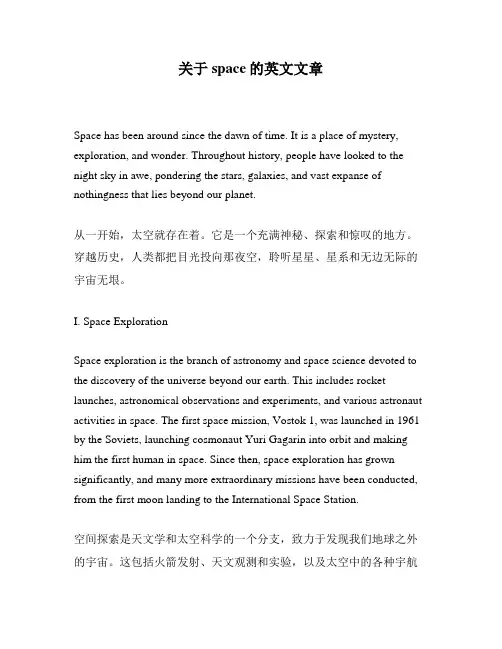 关于 space 的英文文章

Space has been around since the dawn of time. It is a place of mystery, exploration, and wonder. Throughout history, people have looked to the night sky in awe, pondering the stars, galaxies, and vast expanse of nothingness that lies beyond our planet.

从一开始，太空就存在着。它是一个充满神秘、探索和惊叹的地方。穿越历史，人类都把目光投向那夜空，聆听星星、星系和无边无际的宇宙无垠。

I. Space Exploration

Space exploration is the branch of astronomy and space science devoted to the discovery of the universe beyond our earth. This includes rocket launches, astronomical observations and experiments, and various astronaut activities in space. The first space mission, Vostok 1, was launched in 1961 by the Soviets, launching cosmonaut Yuri Gagarin into orbit and making him the first human in space. Since then, space exploration has grown significantly, and many more extraordinary missions have been conducted, from the first moon landing to the International Space Station.

空间探索是天文学和太空科学的一个分支，致力于发现我们地球之外的宇宙。这包括火箭发射、天文观测和实验，以及太空中的各种宇航